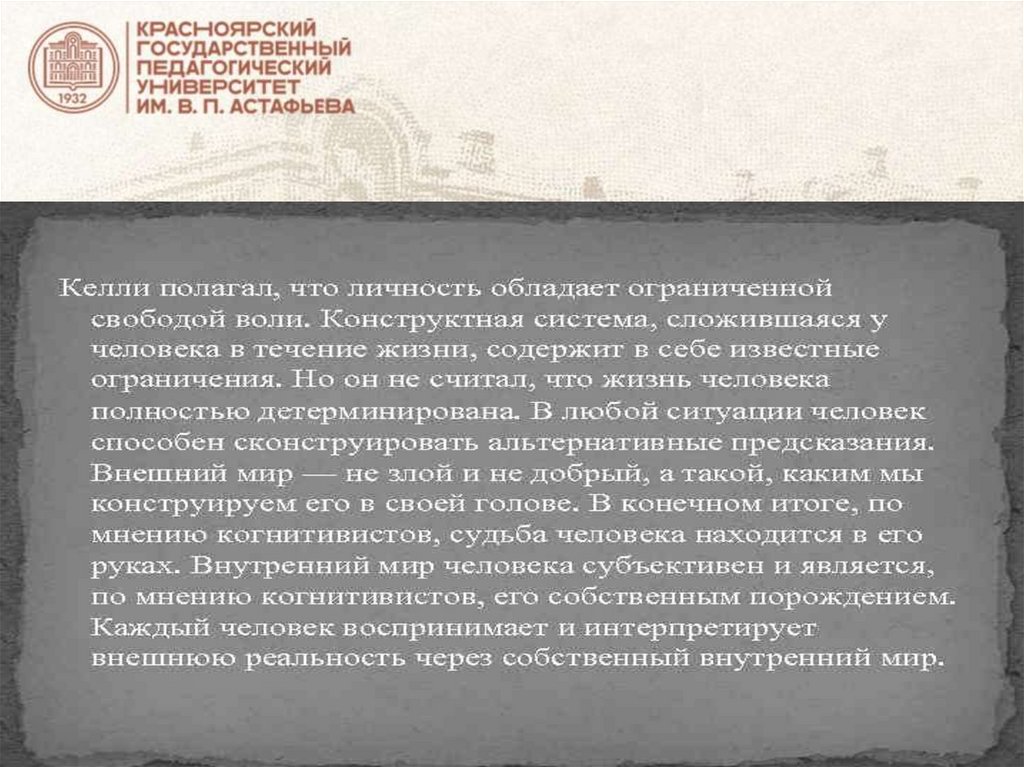 1932

КРАСНОЯРСКИЙ ГОСУДАРСТВЕННЫЙ ПЕДАГОГИЧЕСКИЙ УНИВЕРСИТЕТ ИМ. В. П. АСТАФЬЕВА

Келли полагал, что личность обладает ограниченной свободой воли. Конструктная система, сложившаяся у человека в течение жизни, содержит в себе известные ограничения. Но он не считал, что жизнь человека полностью детерминирована. В любой ситуации человек способен сконструировать альтернативные предсказания. Внешний мир — не злой и не добрый, а такой, каким мы конструируем его в своей голове. В конечном итоге, по мнению когнитивистов, судьба человека находится в его руках. Внутренний мир человека субъективен и является, по мнению когнитивистов, его собственным порождением. Каждый человек воспринимает и интерпретирует внешнюю реальность через собственный внутренний мир.